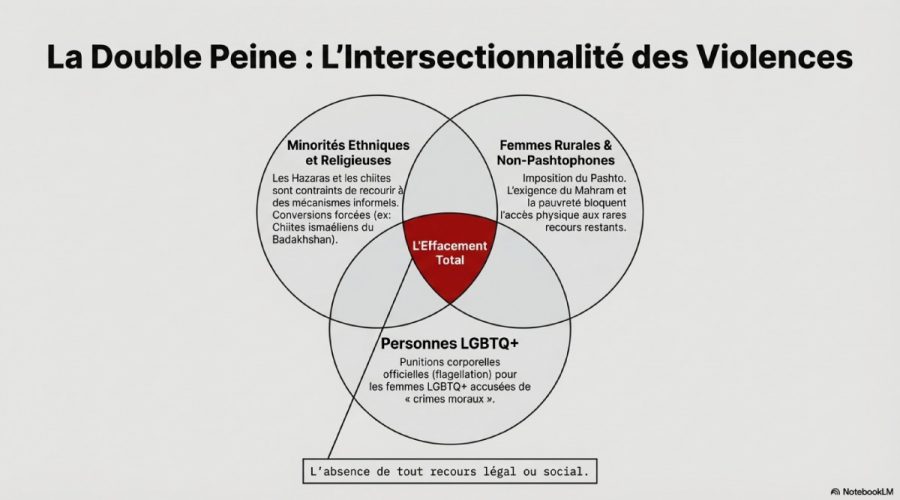 La Double Peine : L'Intersectionnalité des Violences

Minorités Ethniques et Religieuses

Les Hazaras et les chiites sont contraints de recourir à des mécanismes informels. Conversions forcées (ex: Chiites ismaéliens du Badakhshan).

Femmes Rurales & Non-Pashtophones

Imposition du Pashto. L'exigence du Mahram et la pauvreté bloquent l'accès physique aux rares recours restants.

L'Effacement Total

Personnes LGBTQ+

Punitions corporelles officielles (flagellation) pour les femmes LGBTQ+ accusées de « crimes moraux ».

L'absence de tout recours légal ou social.

NotebookLM